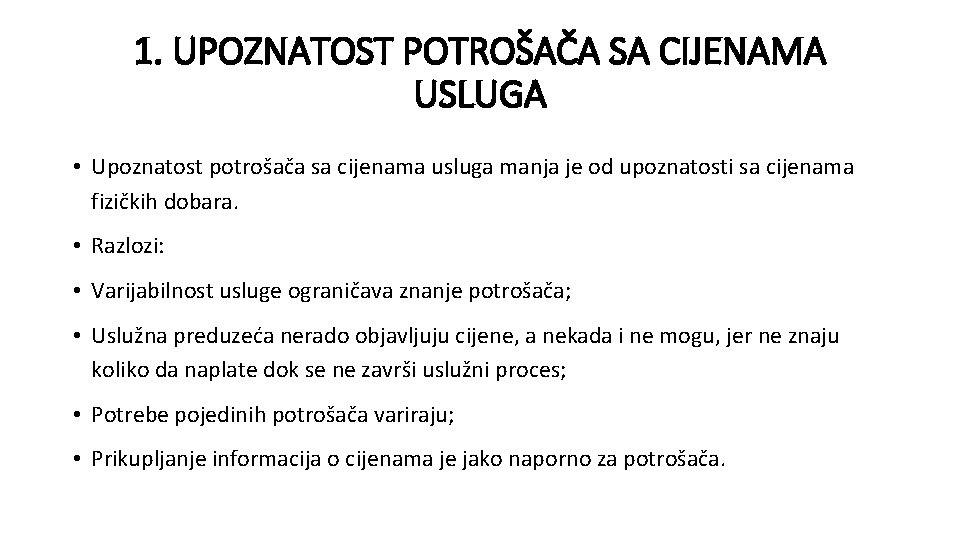 1. UPOZNATOST POTROŠAČA SA CIJENAMA USLUGA

• Upoznatost potrošača sa cijenama usluga manja je od upoznatosti sa cijenama fizičkih dobara.

• Razlozi:

• Varijabilnost usluge ograničava znanje potrošača;

• Uslužna preduzeća nerado objavljuju cijene, a nekada i ne mogu, jer ne znaju koliko da naplate dok se ne završi uslužni proces;

• Potrebe pojedinih potrošača variraju;

• Prikupljanje informacija o cijenama je jako naporno za potrošača.